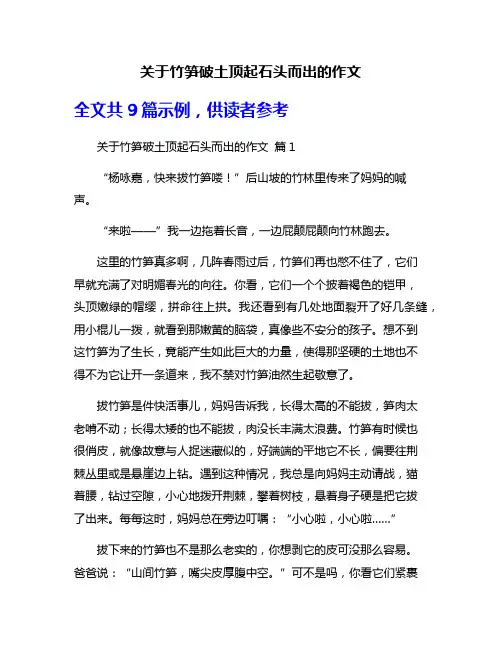 关于竹笋破土顶起石头而出的作文

全文共 9 篇示例，供读者参考

关于竹笋破土顶起石头而出的作文 篇 1

“杨咏嘉，快来拔竹笋喽！”后山坡的竹林里传来了妈妈的喊声。

“来啦——”我一边拖着长音，一边屁颠屁颠向竹林跑去。

这里的竹笋真多啊，几阵春雨过后，竹笋们再也憋不住了，它们早就充满了对明媚春光的向往。你看，它们一个个披着褐色的铠甲，头顶嫩绿的帽缨，拼命往上拱。我还看到有几处地面裂开了好几条缝，用小棍儿一拨，就看到那嫩黄的脑袋，真像些不安分的孩子。想不到这竹笋为了生长，竟能产生如此巨大的力量，使得那坚硬的土地也不得不为它让开一条道来，我不禁对竹笋油然生起敬意了。

拔竹笋是件快活事儿，妈妈告诉我，长得太高的不能拔，笋肉太老啃不动；长得太矮的也不能拔，肉没长丰满太浪费。竹笋有时候也很俏皮，就像故意与人捉迷藏似的，好端端的平地它不长，偏要往荆棘丛里或是悬崖边上钻。遇到这种情况，我总是向妈妈主动请战，猫着腰，钻过空隙，小心地拨开荆棘，攀着树枝，悬着身子硬是把它拔了出来。每每这时，妈妈总在旁边叮嘱：“小心啦，小心啦……”

拔下来的竹笋也不是那么老实的，你想剥它的皮可没那么容易。爸爸说：“山间竹笋，嘴尖皮厚腹中空。”可不是吗，你看它们紧裹